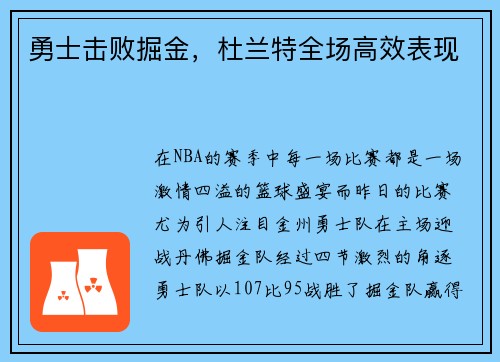 勇士击败掘金，杜兰特全场高效表现

在NBA的赛季中每一场比赛都是一场激情四溢的篮球盛宴而昨日的比赛尤为引人注目金州勇士队在主场迎战丹佛掘金队经过四节激烈的角逐勇士队以107比95战胜了掘金队赢得